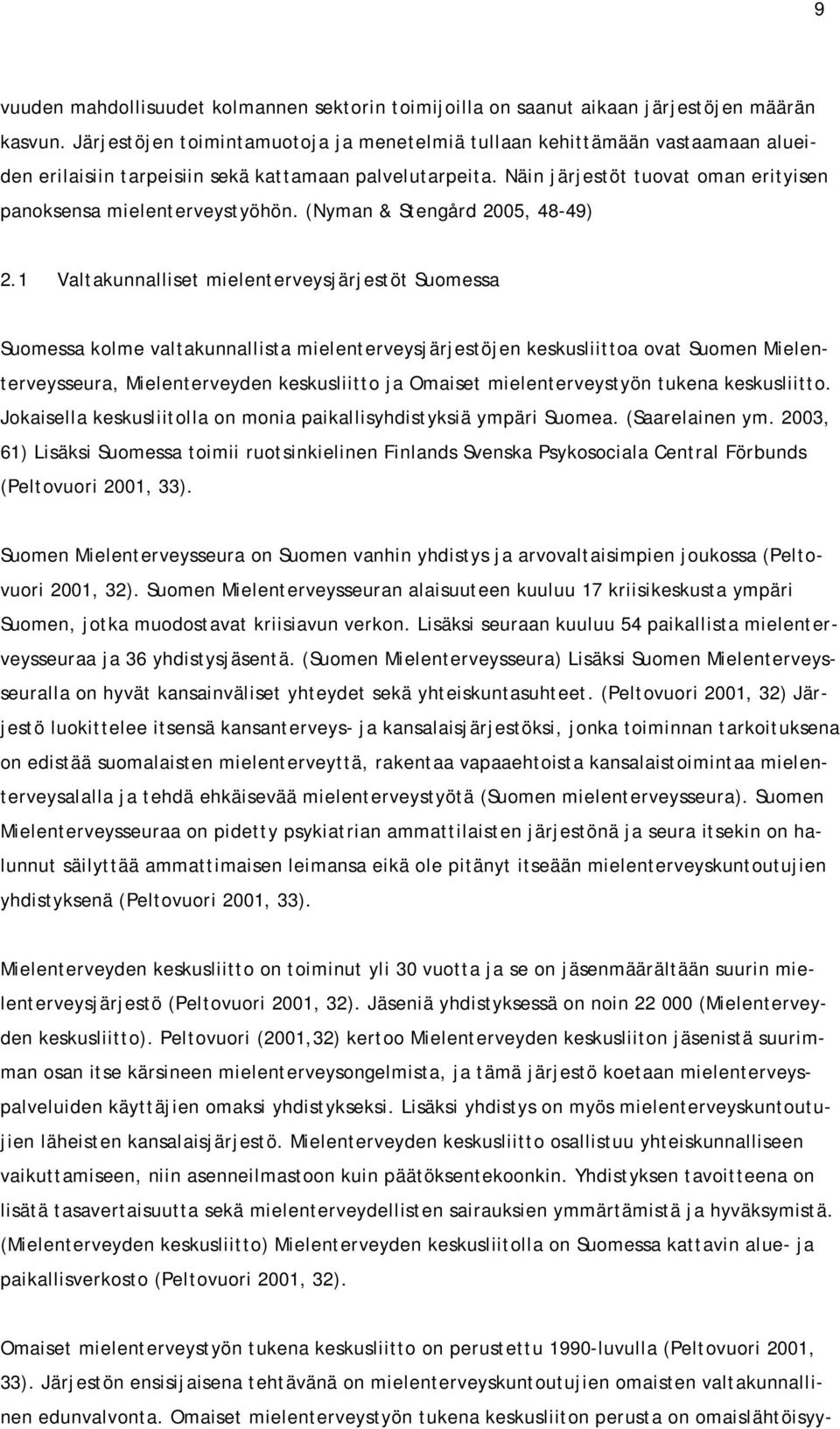 9

vuuden mahdollisuudet kolmannen sektorin toimijoilla on saanut aikaan järjestöjen määrän kasvun. Järjestöjen toimintamuotoja ja menetelmiä tullaan kehittämään vastaamaan alueiden erilaisiin tarpeisiin sekä kattamaan palvelutarpeita. Näin järjestöt tuovat oman erityisen panoksensa mielenterveystyöhön. (Nyman & Stengård 2005, 48-49)

2.1 Valtakunnalliset mielenterveysjärjestöt Suomessa

Suomessa kolme valtakunnallista mielenterveysjärjestöjen keskusliittoa ovat Suomen Mielenterveysseura, Mielenterveyden keskusliitto ja Omaiset mielenterveystyön tukena keskusliitto. Jokaisella keskusliitolla on monia paikallisyhdistyksiä ympäri Suomea. (Saarelainen ym. 2003, 61) Lisäksi Suomessa toimii ruotsinkielinen Finlands Svenska Psykosociala Central Förbunds (Peltovuori 2001, 33).

Suomen Mielenterveysseura on Suomen vanhin yhdistys ja arvovaltaisimpien joukossa (Peltovuori 2001, 32). Suomen Mielenterveysseuran alaisuuteen kuuluu 17 kriisikeskusta ympäri Suomen, jotka muodostavat kriisiavun verkon. Lisäksi seuraan kuuluu 54 paikallista mielenterveysseuraa ja 36 yhdistysjäsentä. (Suomen Mielenterveysseura) Lisäksi Suomen Mielenterveysseuralla on hyvät kansainväliset yhteydet sekä yhteiskuntasuhteet. (Peltovuori 2001, 32) Järjestö luokittelee itsensä kansanterveys- ja kansalaisjärjestöksi, jonka toiminnan tarkoituksena on edistää suomalaisten mielenterveyttä, rakentaa vapaaehtoista kansalaistoimintaa mielenterveysalalla ja tehdä ehkäisevää mielenterveystyötä (Suomen mielenterveysseura). Suomen Mielenterveysseuraa on pidetty psykiatrian ammattilaisten järjestönä ja seura itsekin on halunnut säilyttää ammattimaisen leimansa eikä ole pitänyt itseään mielenterveyskuntoutujien yhdistyksenä (Peltovuori 2001, 33).

Mielenterveyden keskusliitto on toiminut yli 30 vuotta ja se on jäsenmäärältään suurin mielenterveysjärjestö (Peltovuori 2001, 32). Jäseniä yhdistyksessä on noin 22 000 (Mielenterveyden keskusliitto). Peltovuori (2001,32) kertoo Mielenterveyden keskusliiton jäsenistä suurimman osan itse kärsineen mielenterveysongelmista, ja tämä järjestö koetaan mielenterveyspalveluiden käyttäjien omaksi yhdistykseksi. Lisäksi yhdistys on myös mielenterveyskuntoutujien läheisten kansalaisjärjestö. Mielenterveyden keskusliitto osallistuu yhteiskunnalliseen vaikuttamiseen, niin asenneilmastoon kuin päätöksentekoonkin. Yhdistyksen tavoitteena on lisätä tasavertaisuutta sekä mielenterveydellisten sairauksien ymmärtämistä ja hyväksymistä. (Mielenterveyden keskusliitto) Mielenterveyden keskusliitolla on Suomessa kattavin alue- ja paikallisverkosto (Peltovuori 2001, 32).

Omaiset mielenterveystyön tukena keskusliitto on perustettu 1990-luvulla (Peltovuori 2001, 33). Järjestön ensisijaisena tehtävänä on mielenterveyskuntoutujien omaisten valtakunnallinen edunvalvonta. Omaiset mielenterveystyön tukena keskusliiton perusta on omaislähtöisyy-